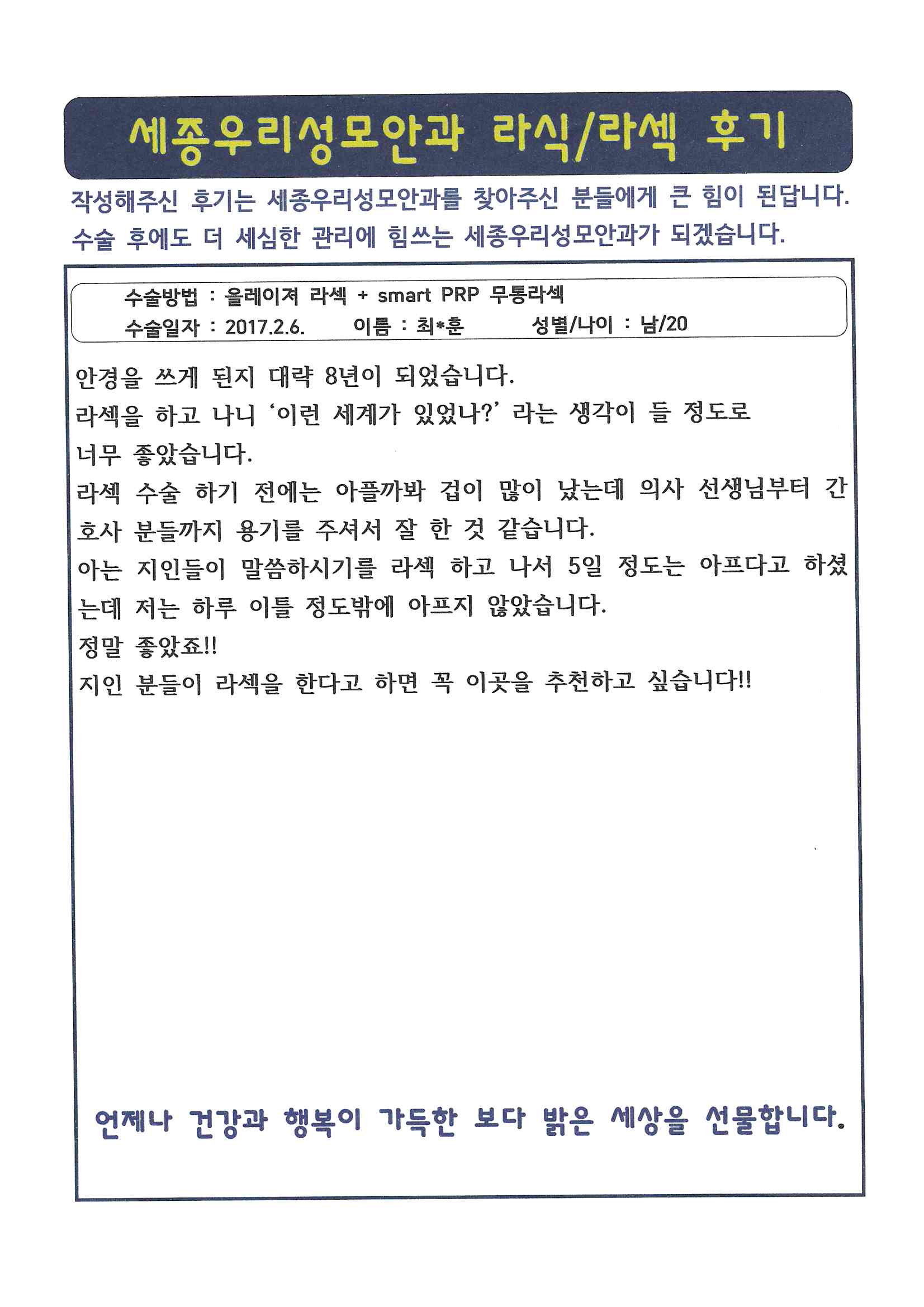 세종우리성모안과 라식/라섹 후기

작성해주신 후기는 세종우리성모안과를 찾아주신 분들에게 큰 힘이 된답니다.
수술 후에도 더 세심한 관리에 힘쓰는 세종우리성모안과가 되겠습니다.

수술방법 : 올레이져 라섹 + smart PRP 무통라섹
수술일자 : 2017.2.6. 이름 : 최*훈 성별/나이 : 남/20

안경을 쓰게 된지 대략 8년이 되었습니다.
라섹을 하고 나니 '이런 세계가 있었나?' 라는 생각이 들 정도로 너무 좋았습니다.
라섹 수술 하기 전에는 아플까봐 겁이 많이 났는데 의사 선생님부터 간호사 분들까지 용기를 주셔서 잘 한 것 같습니다.
아는 지인들이 말씀하시기를 라섹 하고 나서 5일 정도는 아프다고 하셨는데 저는 하루 이틀 정도밖에 아프지 않았습니다.
정말 좋았죠!!
지인 분들이 라섹을 한다고 하면 꼭 이곳을 추천하고 싶습니다!!

언제나 건강과 행복이 가득한 보다 밝은 세상을 선물합니다.